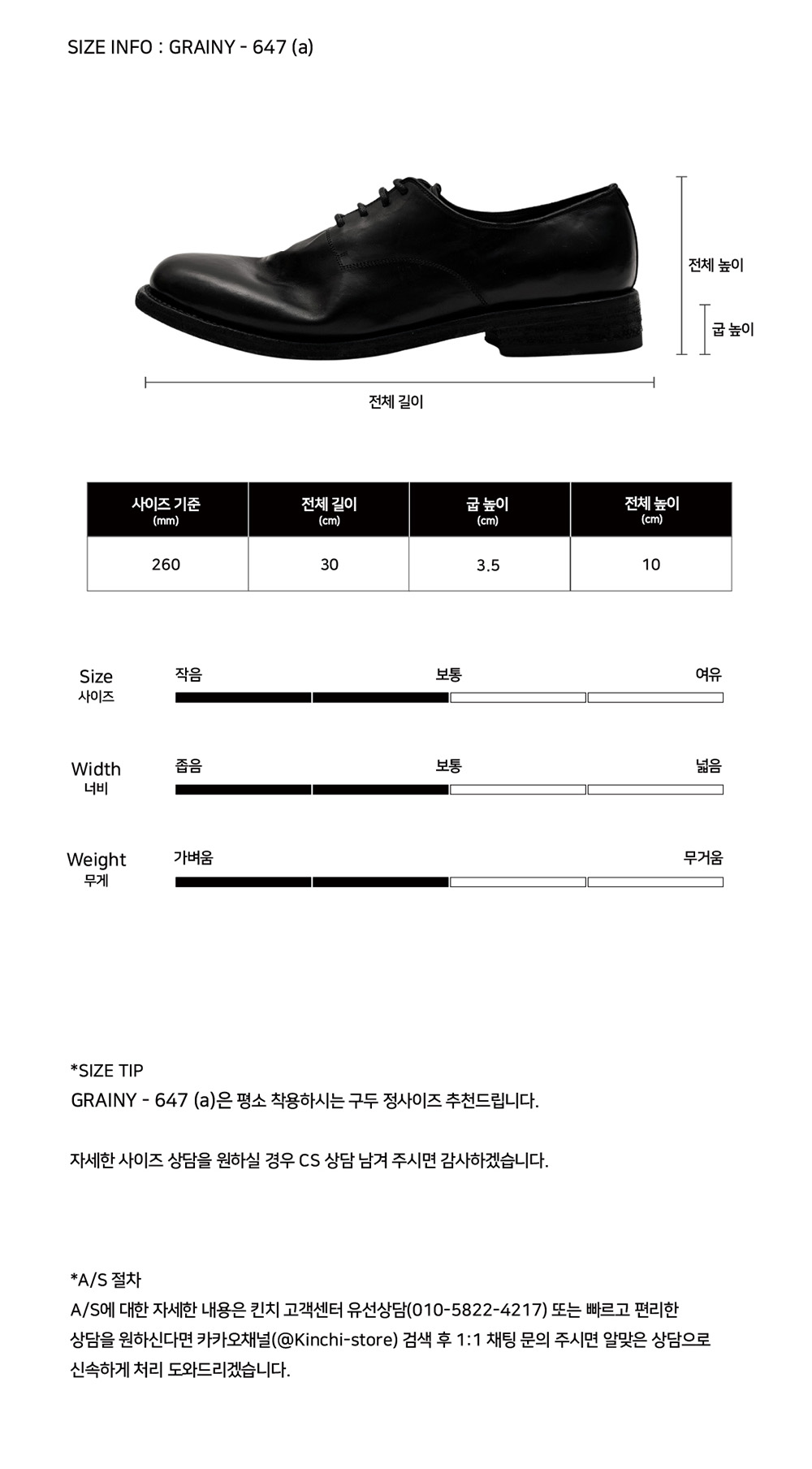 SIZE INFO : GRAINY - 647 (a)

전체 높이

굽 높이

전체 길이

| 사이즈 기준 (mm) | 전체 길이 (cm) | 굽 높이 (cm) | 전체 높이 (cm) |
|---|---|---|---|
| 260 | 30 | 3.5 | 10 |

Size
사이즈
작음 보통 여유

Width
너비
좁음 보통 넓음

Weight
무게
가벼움 무거움

*SIZE TIP
GRAINY - 647 (a)은 평소 착용하시는 구두 정사이즈 추천드립니다.

자세한 사이즈 상담을 원하실 경우 CS 상담 남겨 주시면 감사하겠습니다.

*A/S 절차
A/S에 대한 자세한 내용은 킨치 고객센터 유선상담(010-5822-4217) 또는 빠르고 편리한 상담을 원하신다면 카카오채널(@Kinchi-store) 검색 후 1:1 채팅 문의 주시면 알맞은 상담으로 신속하게 처리 도와드리겠습니다.